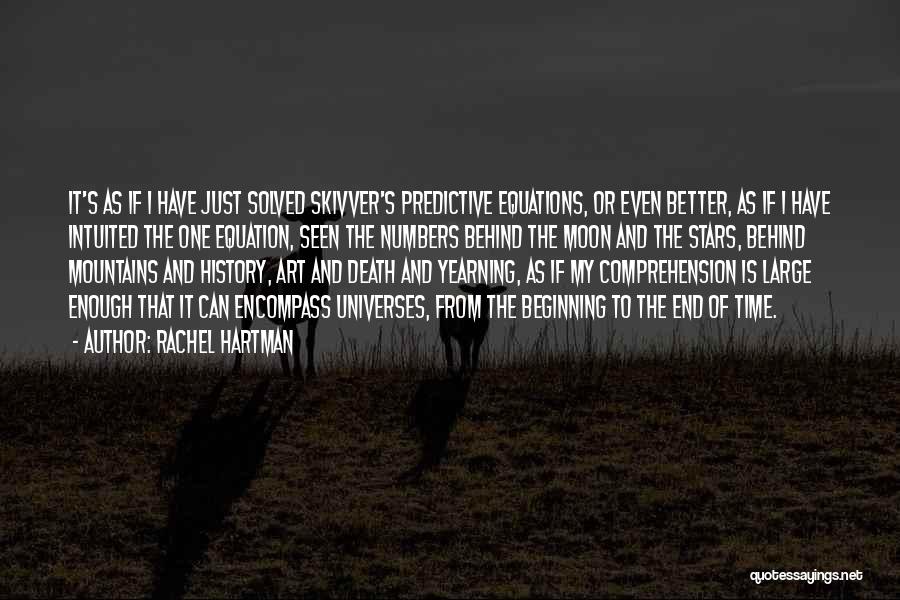 IT'S AS IF I HAVE JUST SOLVED SKIVVER'S PREDICTIVE EQUATIONS, OR EVEN BETTER, AS IF I HAVE INTUITED THE ONE EQUATION, SEEN THE NUMBERS BEHIND THE MOON AND THE STARS, BEHIND MOUNTAINS AND HISTORY, ART AND DEATH AND YEARNING, AS IF MY COMPREHENSION IS LARGE ENOUGH THAT IT CAN ENCOMPASS UNIVERSES, FROM THE BEGINNING TO THE END OF TIME.

- AUTHOR: RACHEL HARTMAN

quotessayings.net